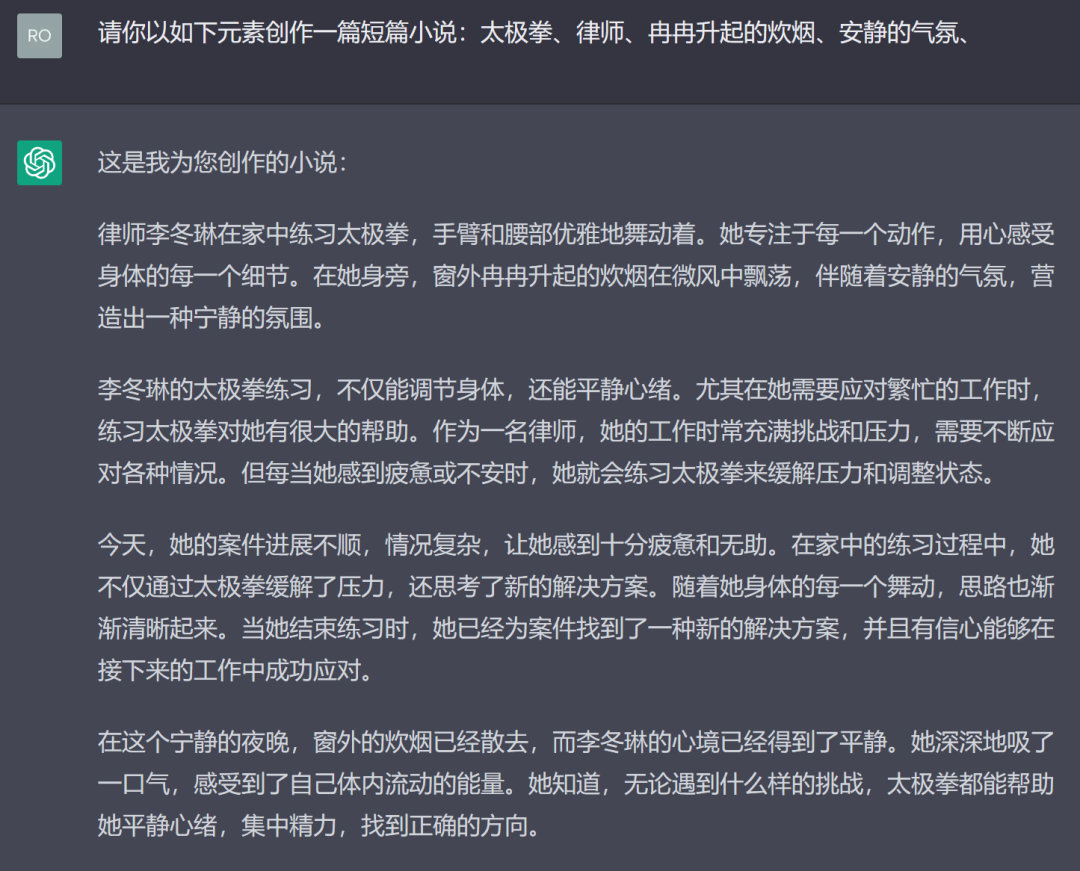 RO

请你以如下元素创作一篇短篇小说：太极拳、律师、冉冉升起的炊烟、安静的气氛、

这是我为您创作的小说：

律师李冬琳在家中练习太极拳，手臂和腰部优雅地舞动着。她专注于每一个动作，用心感受身体的每一个细节。在她身旁，窗外冉冉升起的炊烟在微风中飘荡，伴随着安静的气氛，营造出一种宁静的氛围。

李冬琳的太极拳练习，不仅能调节身体，还能平静心绪。尤其在她需要应对繁忙的工作时，练习太极拳对她有很大的帮助。作为一名律师，她的工作时常充满挑战和压力，需要不断应对各种情况。但每当她感到疲惫或不安时，她就会练习太极拳来缓解压力和调整状态。

今天，她的案件进展不顺，情况复杂，让她感到十分疲惫和无助。在家中的练习过程中，她不仅通过太极拳缓解了压力，还思考了新的解决方案。随着她身体的每一个舞动，思路也渐渐清晰起来。当她结束练习时，她已经为案件找到了一种新的解决方案，并且有信心能够在接下来的工作中成功应对。

在这个宁静的夜晚，窗外的炊烟已经散去，而李冬琳的心境已经得到了平静。她深深地吸了一口气，感受到了自己体内流动的能量。她知道，无论遇到什么样的挑战，太极拳都能帮助她平静心绪，集中精力，找到正确的方向。